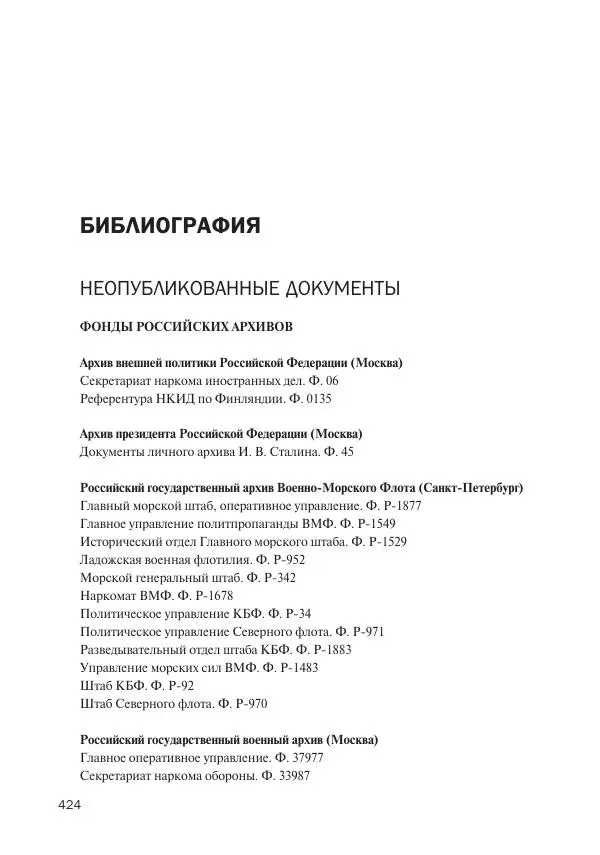 БИБЛИОГРАФИЯ

НЕОПУБЛИКОВАННЫЕ ДОКУМЕНТЫ

ФОНДЫ РОССИЙСКИХ АРХИВОВ

Архив внешней политики Российской Федерации (Москва)
Секретариат наркома иностранных дел. Ф. 06
Референтура НКИД по Финляндии. Ф. 0135

Архив президента Российской Федерации (Москва)
Документы личного архива И. В. Сталина. Ф. 45

Российский государственный архив Военно-Морского Флота (Санкт-Петербург)
Главный морской штаб, оперативное управление. Ф. Р-1877
Главное управление политпропаганды ВМФ. Ф. Р-1549
Исторический отдел Главного морского штаба. Ф. Р-1529
Ладожская военная флотилия. Ф. Р-952
Морской генеральный штаб. Ф. Р-342
Наркомат ВМФ. Ф. Р-1678
Политическое управление КБФ. Ф. Р-34
Политическое управление Северного флота. Ф. Р-971
Разведывательный отдел штаба КБФ. Ф. Р-1883
Управление морских сил ВМФ. Ф. Р-1483
Штаб КБФ. Ф. Р-92
Штаб Северного флота. Ф. Р-970

Российский государственный военный архив (Москва)
Главное оперативное управление. Ф. 37977
Секретариат наркома обороны. Ф. 33987

424